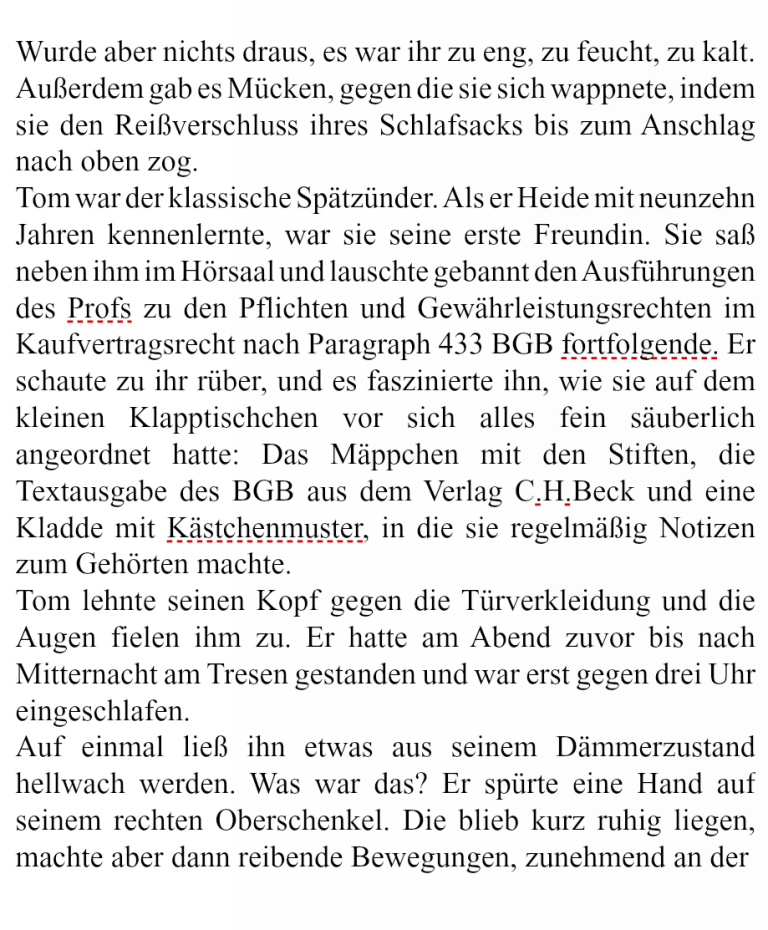 Wurde aber nichts draus, es war ihr zu eng, zu feucht, zu kalt. Außerdem gab es Mücken, gegen die sie sich wappnete, indem sie den Reißverschluss ihres Schlafsacks bis zum Anschlag nach oben zog.
Tom war der klassische Spätzünder. Als er Heide mit neunzehn Jahren kennenlernte, war sie seine erste Freundin. Sie saß neben ihm im Hörsaal und lauschte gebannt den Ausführungen des Profs zu den Pflichten und Gewährleistungsrechten im Kaufvertragsrecht nach Paragraph 433 BGB fortfolgende. Er schaute zu ihr rüber, und es faszinierte ihn, wie sie auf dem kleinen Klapptischchen vor sich alles fein säuberlich angeordnet hatte: Das Mäppchen mit den Stiften, die Textausgabe des BGB aus dem Verlag C.H.Beck und eine Kladde mit Kästchenmuster, in die sie regelmäßig Notizen zum Gehörten machte.
Tom lehnte seinen Kopf gegen die Türverkleidung und die Augen fielen ihm zu. Er hatte am Abend zuvor bis nach Mitternacht am Tresen gestanden und war erst gegen drei Uhr eingeschlafen.
Auf einmal ließ ihn etwas aus seinem Dämmerzustand hellwach werden. Was war das? Er spürte eine Hand auf seinem rechten Oberschenkel. Die blieb kurz ruhig liegen, machte aber dann reibende Bewegungen, zunehmend an der